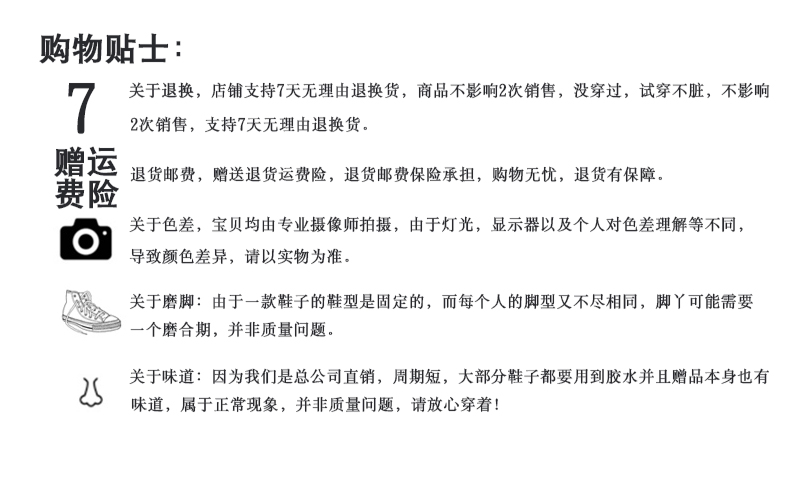 购物贴士：

7

关于退换，店铺支持7天无理由退换货，商品不影响2次销售，没穿过，试穿不脏，不影响2次销售，支持7天无理由退换货。

赠运费险

退货邮费，赠送退货运费险，退货邮费保险承担，购物无忧，退货有保障。

关于色差，宝贝均由专业摄像师拍摄，由于灯光，显示器以及个人对色差理解等不同，导致颜色差异，请以实物为准。

关于磨脚：由于一款鞋子的鞋型是固定的，而每个人的脚型又不尽相同，脚丫可能需要一个磨合期，并非质量问题。

关于味道：因为我们是总公司直销，周期短，大部分鞋子都要用到胶水并且赠品本身也有味道，属于正常现象，并非质量问题，请放心穿着！